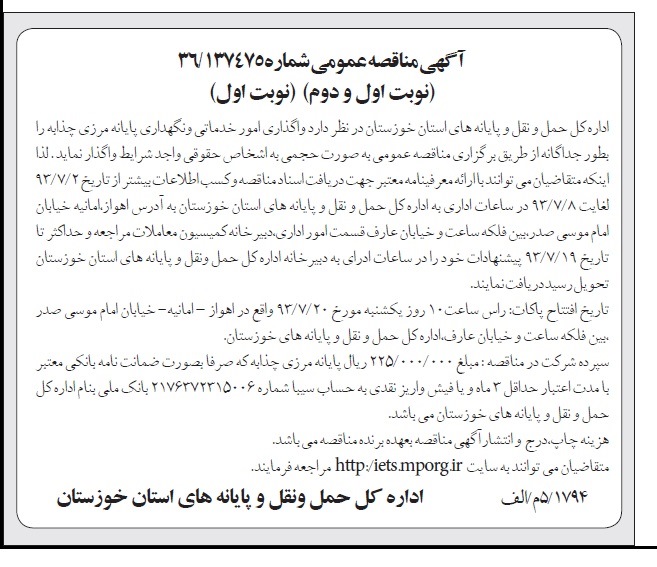 آگهی مناقصه عمومی شماره ۳۶/۱۳۷۴۷۵
(نوبت اول و دوم) (نوبت اول)

اداره کل حمل و نقل و پایانه های استان خوزستان در نظر دارد واگذاری امور خدماتی ونگهداری پایانه مرزی چذابه را بطور جداگانه از طریق برگزاری مناقصه عمومی به صورت حجمی به اشخاص حقوقی واجد شرایط واگذار نماید. لذا اینکه متقاضیان می توانند با ارائه معرفینامه معتبر جهت دریافت اسناد مناقصه وکسب اطلاعات بیشتر از تاریخ ۹۳/۷/۲ لغایت ۹۳/۷/۸ در ساعات اداری به اداره کل حمل و نقل و پایانه های استان خوزستان به آدرس اهواز،امانیه خیابان امام موسی صدر،بین فلکه ساعت و خیابان عارف قسمت امور اداری،دبیرخانه کمیسیون معاملات مراجعه و حداکثر تا تاریخ ۹۳/۷/۱۹ پیشنهادات خود را در ساعات ادرای به دبیرخانه اداره کل حمل ونقل و پایانه های استان خوزستان تحویل رسید دریافت نمایند.

تاریخ افتتاح پاکات: راس ساعت ۱۰ روز یکشنبه مورخ ۹۳/۷/۲۰ واقع در اهواز – امانیه– خیابان امام موسی صدر ،بین فلکه ساعت و خیابان عارف،اداره کل حمل و نقل و پایانه های خوزستان.

سپرده شرکت در مناقصه : مبلغ ۲۲۵/۰۰۰/۰۰۰ ریال پایانه مرزی چذابه که صرفا بصورت ضمانت نامه بانکی معتبر با مدت اعتبار حداقل ۳ ماه و یا فیش واریز نقدی به حساب سیبا شماره ۲۱۷۶۳۷۲۳۱۵۰۰۶ بانک ملی بنام اداره کل حمل و نقل و پایانه های خوزستان می باشد.

هزینه چاپ،درج و انتشار آگهی مناقصه بعهده برنده مناقصه می باشد.

متقاضیان می توانند به سایت http:/iets.mporg.ir مراجعه فرمایند.

۵/۱۷۹۴م/الف
اداره کل حمل ونقل و پایانه های استان خوزستان